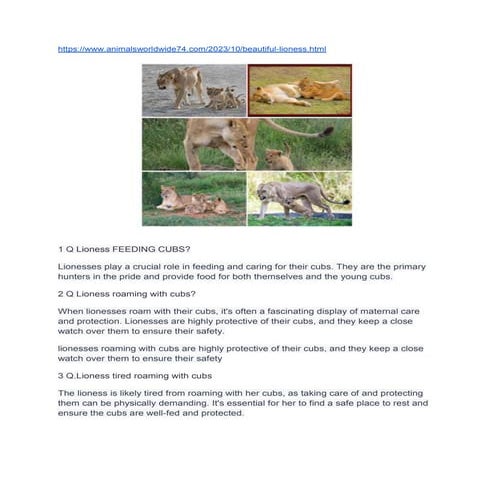 https://www.animalsworldwide74.com/2023/10/beautiful-lioness.html

1 Q Lioness FEEDING CUBS?

Lionesses play a crucial role in feeding and caring for their cubs. They are the primary hunters in the pride and provide food for both themselves and the young cubs.

2 Q Lioness roaming with cubs?

When lionesses roam with their cubs, it's often a fascinating display of maternal care and protection. Lionesses are highly protective of their cubs, and they keep a close watch over them to ensure their safety.

lionesses roaming with cubs are highly protective of their cubs, and they keep a close watch over them to ensure their safety

3 Q.Lioness tired roaming with cubs

The lioness is likely tired from roaming with her cubs, as taking care of and protecting them can be physically demanding. It's essential for her to find a safe place to rest and ensure the cubs are well-fed and protected.